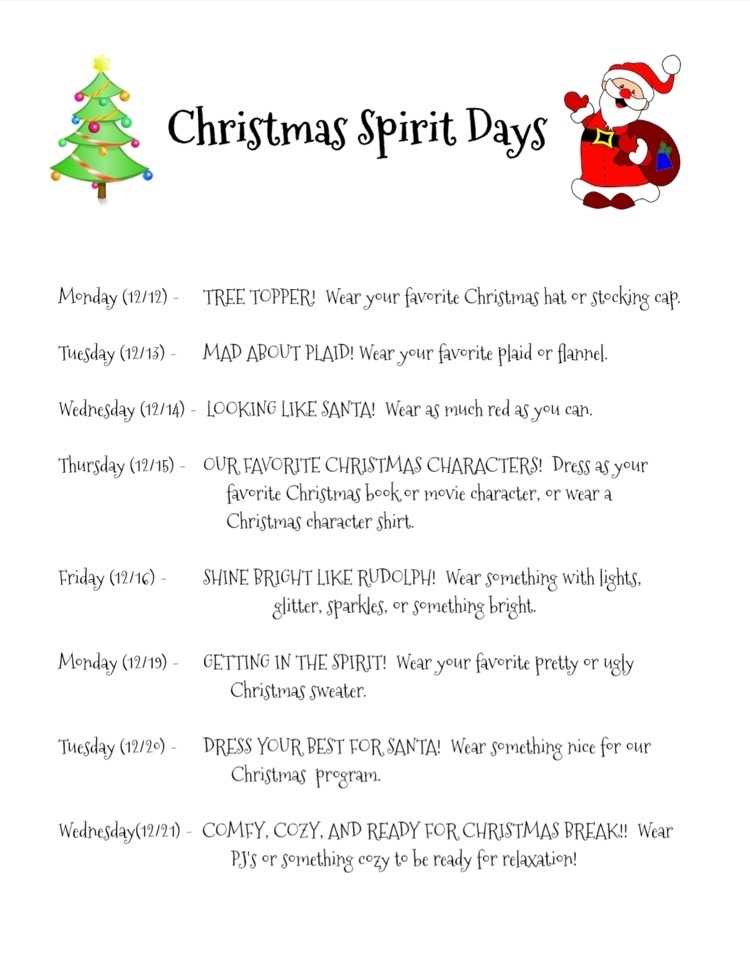 Christmas Spirit Days

Monday (12/12) - TREE TOPPER! Wear your favorite Christmas hat or stocking cap.

Tuesday (12/13) - MAD ABOUT PLAID! Wear your favorite plaid or flannel.

Wednesday (12/14) - LOOKING LIKE SANTA! Wear as much red as you can.

Thursday (12/15) - OUR FAVORITE CHRISTMAS CHARACTERS! Dress as your favorite Christmas book or movie character, or wear a Christmas character shirt.

Friday (12/16) - SHINE BRIGHT LIKE RUDOLPH! Wear something with lights, glitter, sparkles, or something bright.

Monday (12/19) - GETTING IN THE SPIRIT! Wear your favorite pretty or ugly Christmas sweater.

Tuesday (12/20) - DRESS YOUR BEST FOR SANTA! Wear something nice for our Christmas program.

Wednesday(12/21) - COMFY, COZY, AND READY FOR CHRISTMAS BREAK!! Wear PJ's or something cozy to be ready for relaxation!